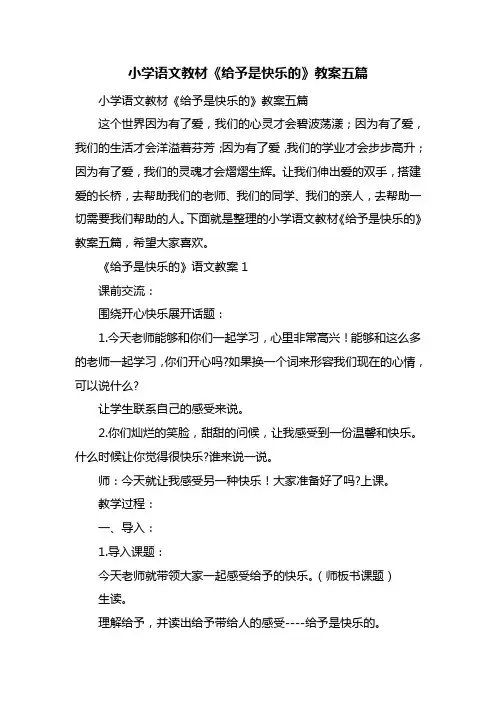 小学语文教材《给予是快乐的》教案五篇

小学语文教材《给予是快乐的》教案五篇

这个世界因为有了爱，我们的心灵才会碧波荡漾；因为有了爱，我们的生活才会洋溢着芬芳;因为有了爱,我们的学业才会步步高升；因为有了爱，我们的灵魂才会熠熠生辉。让我们伸出爱的双手，搭建爱的长桥，去帮助我们的老师、我们的同学、我们的亲人，去帮助一切需要我们帮助的人。下面就是整理的小学语文教材《给予是快乐的》教案五篇，希望大家喜欢。

《给予是快乐的》语文教案 1

课前交流：

围绕开心快乐展开话题：

1.今天老师能够和你们一起学习，心里非常高兴！能够和这么多的老师一起学习,你们开心吗?如果换一个词来形容我们现在的心情，可以说什么?

让学生联系自己的感受来说。

2.你们灿烂的笑脸，甜甜的问候，让我感受到一份温馨和快乐。什么时候让你觉得很快乐?谁来说一说。

师：今天就让我感受另一种快乐！大家准备好了吗?上课。

教学过程：

一、导入：

1.导入课题：

今天老师就带领大家一起感受给予的快乐。（师板书课题）

生读。

理解给予，并读出给予带给人的感受----给予是快乐的。